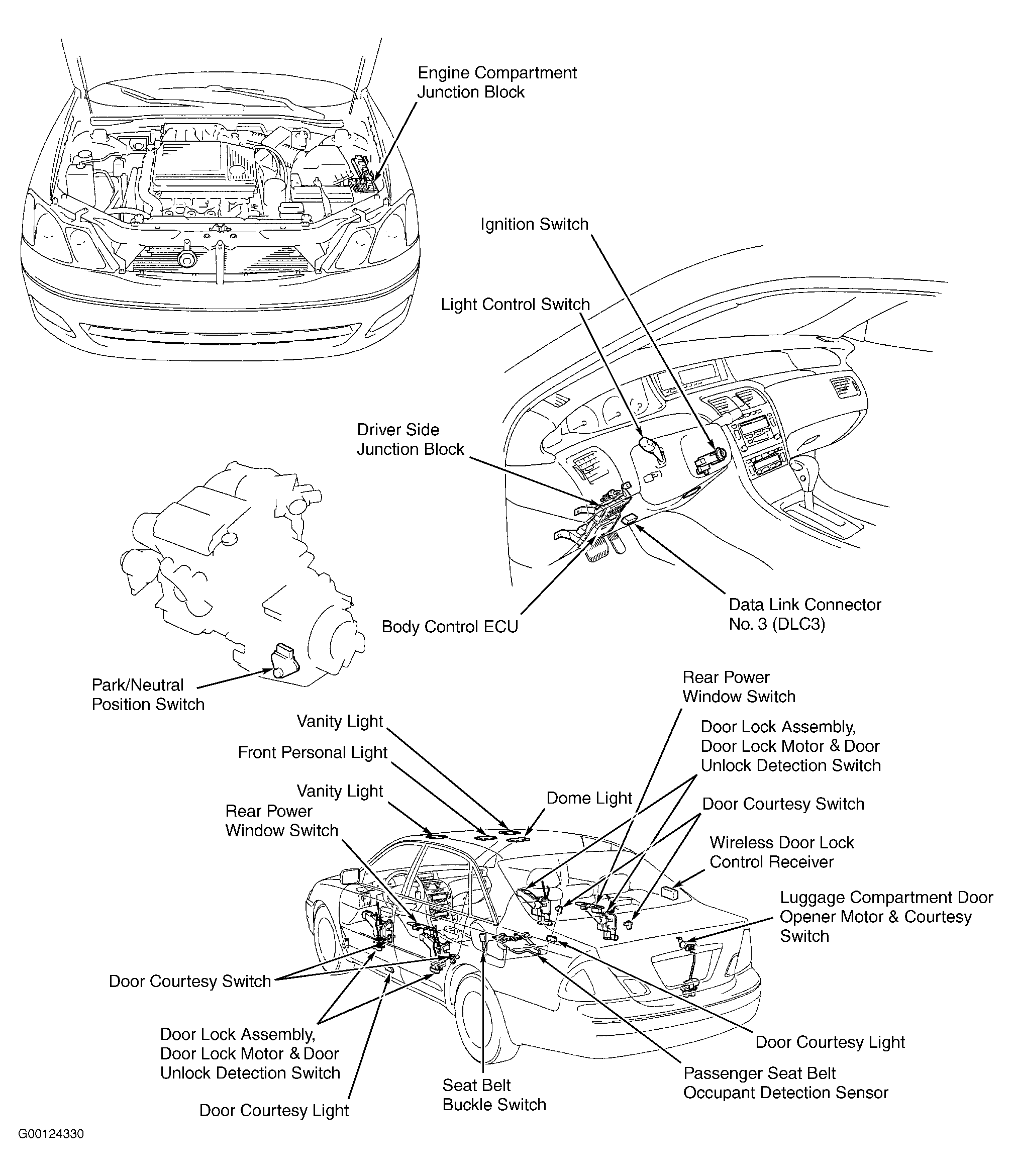 Engine Compartment
Junction Block

Ignition Switch

Light Control Switch

Driver Side
Junction Block

Body Control ECU

Data Link Connector
No. 3 (DLC3)

Park/Neutral
Position Switch

Rear Power
Window Switch

Vanity Light

Front Personal Light

Door Lock Assembly,
Door Lock Motor & Door
Unlock Detection Switch

Vanity Light

Dome Light

Door Courtesy Switch

Rear Power
Window Switch

Wireless Door Lock
Control Receiver

Luggage Compartment Door
Opener Motor & Courtesy
Switch

Door Courtesy Switch

Door Lock Assembly,
Door Lock Motor & Door
Unlock Detection Switch

Door Courtesy Light

Seat Belt
Buckle Switch

Passenger Seat Belt
Occupant Detection Sensor

Door Courtesy Light

G00124330